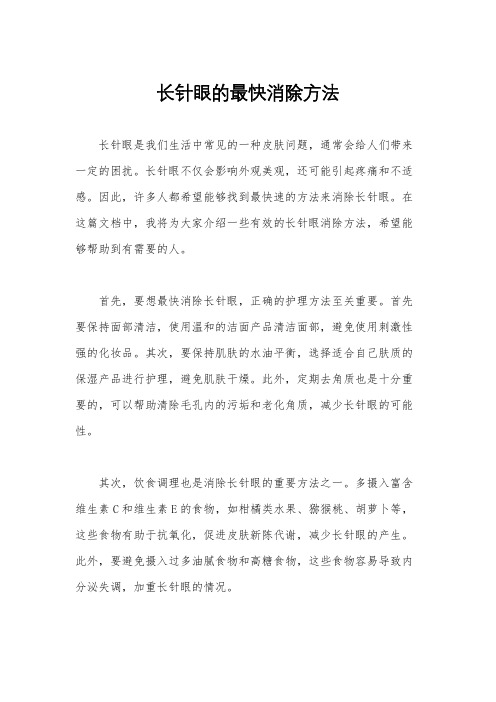 长针眼的最快消除方法

长针眼是我们生活中常见的一种皮肤问题，通常会给人们带来一定的困扰。长针眼不仅会影响外观美观，还可能引起疼痛和不适感。因此，许多人都希望能够找到最快速的方法来消除长针眼。在这篇文档中，我将为大家介绍一些有效的长针眼消除方法，希望能够帮助到有需要的人。

首先，要想最快消除长针眼，正确的护理方法至关重要。首先要保持面部清洁，使用温和的洁面产品清洁面部，避免使用刺激性强的化妆品。其次，要保持肌肤的水油平衡，选择适合自己肤质的保湿产品进行护理，避免肌肤干燥。此外，定期去角质也是十分重要的，可以帮助清除毛孔内的污垢和老化角质，减少长针眼的可能性。

其次，饮食调理也是消除长针眼的重要方法之一。多摄入富含维生素C和维生素E的食物，如柑橘类水果、猕猴桃、胡萝卜等，这些食物有助于抗氧化，促进皮肤新陈代谢，减少长针眼的产生。此外，要避免摄入过多油腻食物和高糖食物，这些食物容易导致内分泌失调，加重长针眼的情况。